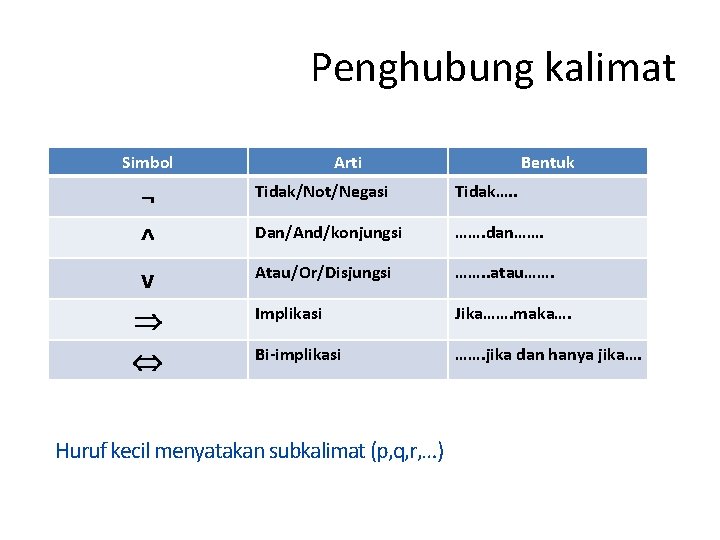 Penghubung kalimat

| Simbol | Arti | Bentuk |
|---|---|---|
| $\neg$ | Tidak/Not/Negasi | Tidak….. |
| $\wedge$ | Dan/And/konjungsi | …….dan……. |
| $\vee$ | Atau/Or/Disjungsi | ……..atau……. |
| $\Rightarrow$ | Implikasi | Jika…….maka…. |
| $\Leftrightarrow$ | Bi-implikasi | …….jika dan hanya jika…. |

Huruf kecil menyatakan subkalimat (p,q,r,…)